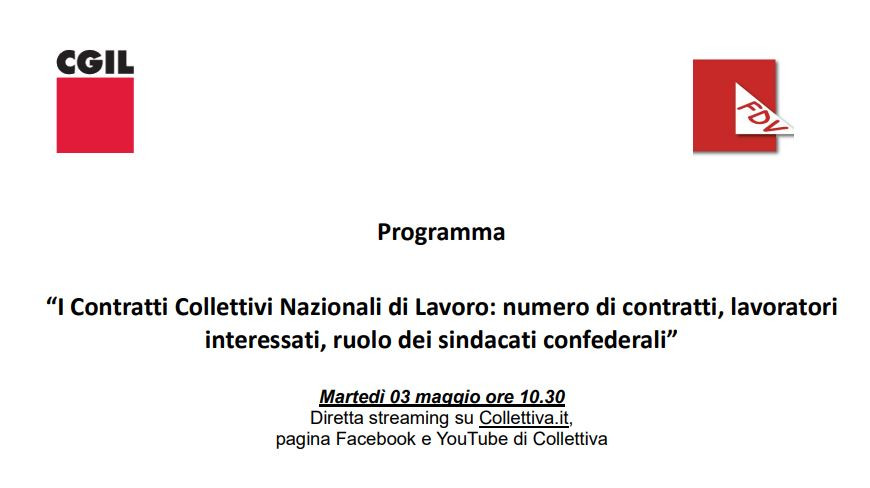 CGIL

FDV

Programma

“I Contratti Collettivi Nazionali di Lavoro: numero di contratti, lavoratori interessati, ruolo dei sindacati confederali”

Martedì 03 maggio ore 10.30
Diretta streaming su Collettiva.it,
pagina Facebook e YouTube di Collettiva